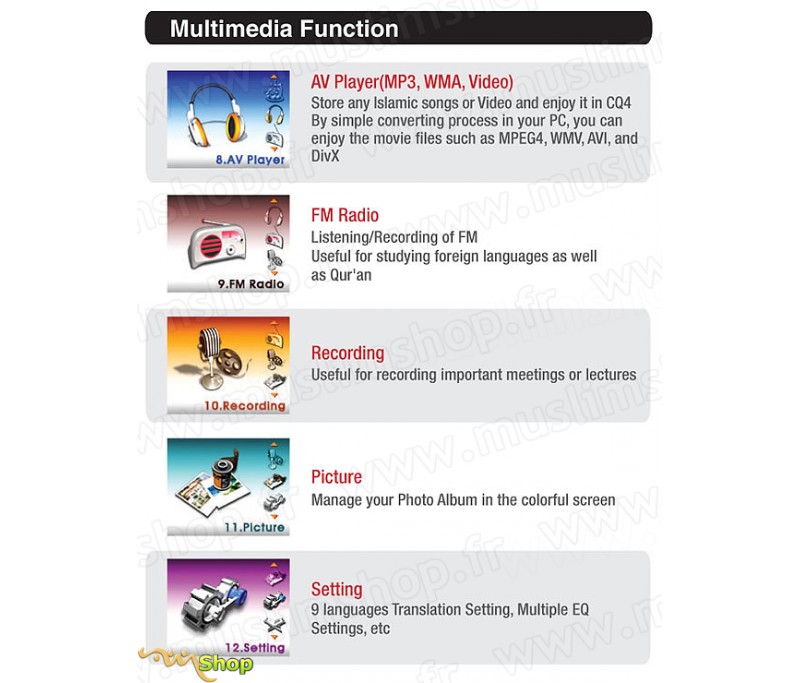 Multimedia Function

8.AV Player

AV Player(MP3, WMA, Video)
Store any Islamic songs or Video and enjoy it in CQ4 By simple converting process in your PC, you can enjoy the movie files such as MPEG4, WMV, AVI, and DivX

9.FM Radio

FM Radio
Listening/Recording of FM
Useful for studying foreign languages as well as Qur'an

10.Recording

Recording
Useful for recording important meetings or lectures

11.Picture

Picture
Manage your Photo Album in the colorful screen

12.Setting

Setting
9 languages Translation Setting, Multiple EQ Settings, etc

www.muslimshop.fr

Shop